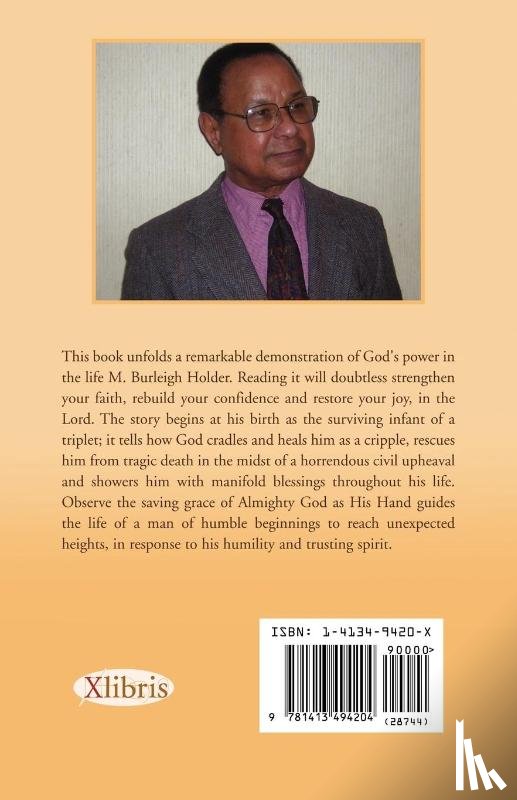 This book unfolds a remarkable demonstration of God's power in the life M. Burleigh Holder. Reading it will doubtless strengthen your faith, rebuild your confidence and restore your joy, in the Lord. The story begins at his birth as the surviving infant of a triplet; it tells how God cradles and heals him as a cripple, rescues him from tragic death in the midst of a horrendous civil upheaval and showers him with manifold blessings throughout his life. Observe the saving grace of Almighty God as His Hand guides the life of a man of humble beginnings to reach unexpected heights, in response to his humility and trusting spirit.

Xlibris

ISBN: 1-4134-9420-X

90000>

9 781413 494204 (28744)